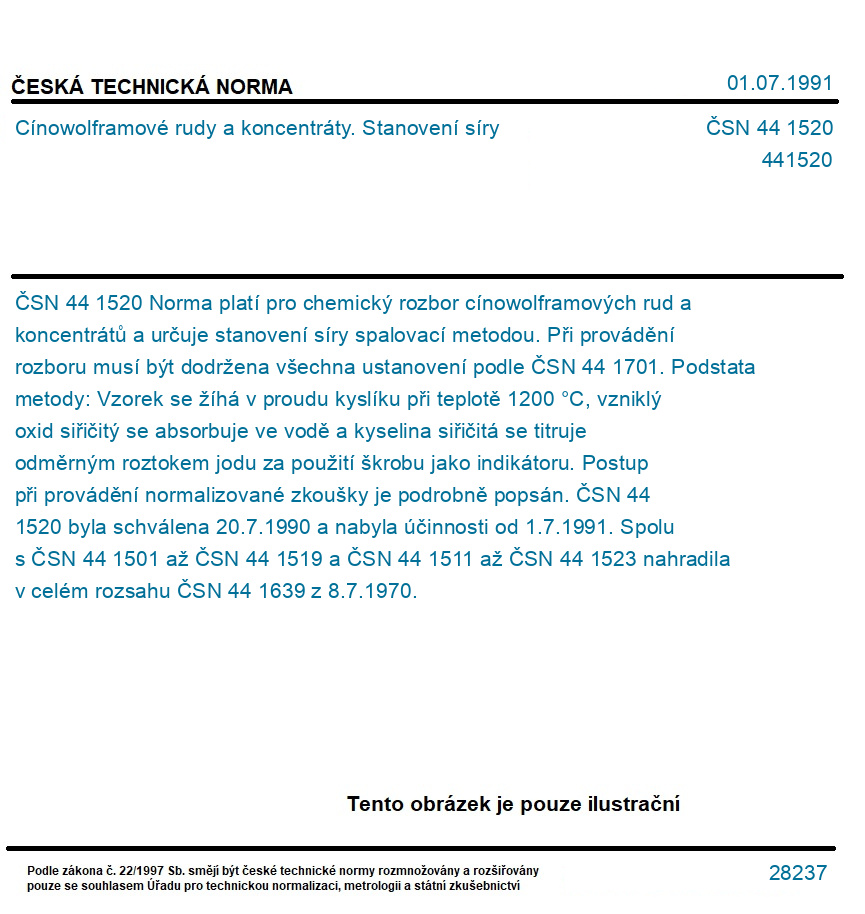 ČESKÁ TECHNICKÁ NORMA

01.07.1991

Cínowolframové rudy a koncentráty. Stanovení síry

ČSN 44 1520

441520

ČSN 44 1520 Norma platí pro chemický rozbor cínowolframových rud a koncentrátů a určuje stanovení síry spalovací metodou. Při provádění rozboru musí být dodržena všechna ustanovení podle ČSN 44 1701. Podstata metody: Vzorek se žíhá v proudu kyslíku při teplotě 1200 °C, vzniklý oxid siřičitý se absorbuje ve vodě a kyselina siřičitá se titruje odměrným roztokem jodu za použití škrobu jako indikátoru. Postup při provádění normalizované zkoušky je podrobně popsán. ČSN 44 1520 byla schválena 20.7.1990 a nabyla účinnosti od 1.7.1991. Spolu s ČSN 44 1501 až ČSN 44 1519 a ČSN 44 1511 až ČSN 44 1523 nahradila v celém rozsahu ČSN 44 1639 z 8.7.1970.

Tento obrázek je pouze ilustrační

Podle zákona č. 22/1997 Sb. smějí být české technické normy rozmnožovány a rozšiřovány pouze se souhlasem Úřadu pro technickou normalizaci, metrologii a státní zkušebnictví

28237